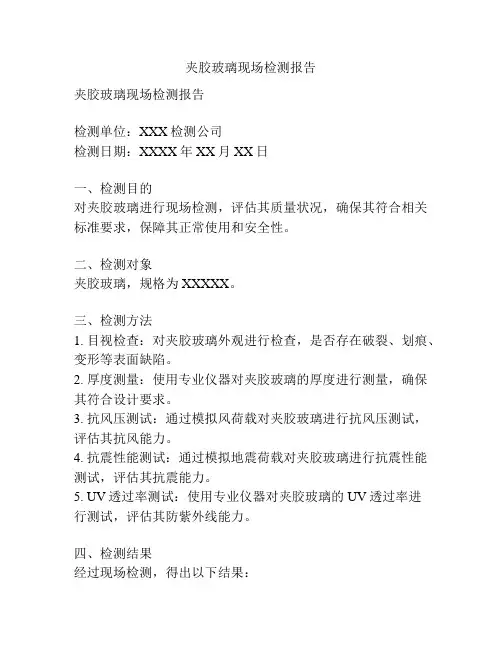 夹胶玻璃现场检测报告

夹胶玻璃现场检测报告

检测单位：XXX 检测公司
检测日期：XXXX 年 XX 月 XX 日

一、检测目的
对夹胶玻璃进行现场检测，评估其质量状况，确保其符合相关标准要求，保障其正常使用和安全性。

二、检测对象
夹胶玻璃，规格为 XXXXX。

三、检测方法
1. 目视检查：对夹胶玻璃外观进行检查，是否存在破裂、划痕、变形等表面缺陷。
2. 厚度测量：使用专业仪器对夹胶玻璃的厚度进行测量，确保其符合设计要求。
3. 抗风压测试：通过模拟风荷载对夹胶玻璃进行抗风压测试，评估其抗风能力。
4. 抗震性能测试：通过模拟地震荷载对夹胶玻璃进行抗震性能测试，评估其抗震能力。
5. UV 透过率测试：使用专业仪器对夹胶玻璃的 UV 透过率进行测试，评估其防紫外线能力。

四、检测结果
经过现场检测，得出以下结果：